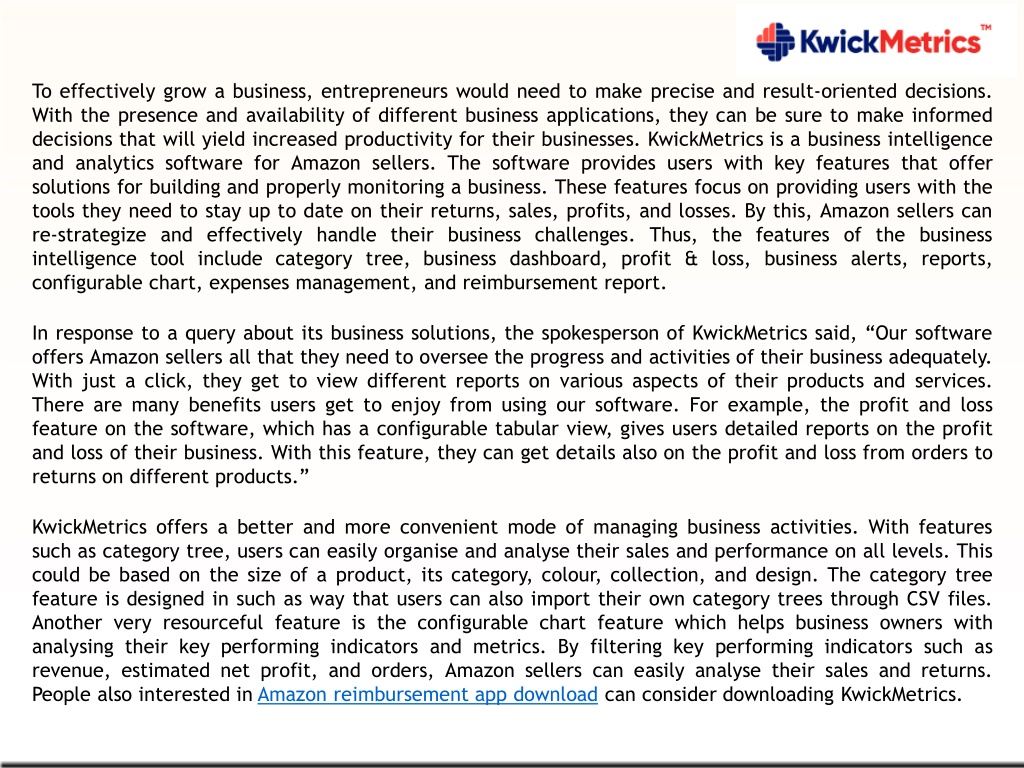 KwickMetrics™

To effectively grow a business, entrepreneurs would need to make precise and result-oriented decisions. With the presence and availability of different business applications, they can be sure to make informed decisions that will yield increased productivity for their businesses. KwickMetrics is a business intelligence and analytics software for Amazon sellers. The software provides users with key features that offer solutions for building and properly monitoring a business. These features focus on providing users with the tools they need to stay up to date on their returns, sales, profits, and losses. By this, Amazon sellers can re-strategize and effectively handle their business challenges. Thus, the features of the business intelligence tool include category tree, business dashboard, profit & loss, business alerts, reports, configurable chart, expenses management, and reimbursement report.

In response to a query about its business solutions, the spokesperson of KwickMetrics said, “Our software offers Amazon sellers all that they need to oversee the progress and activities of their business adequately. With just a click, they get to view different reports on various aspects of their products and services. There are many benefits users get to enjoy from using our software. For example, the profit and loss feature on the software, which has a configurable tabular view, gives users detailed reports on the profit and loss of their business. With this feature, they can get details also on the profit and loss from orders to returns on different products.”

KwickMetrics offers a better and more convenient mode of managing business activities. With features such as category tree, users can easily organise and analyse their sales and performance on all levels. This could be based on the size of a product, its category, colour, collection, and design. The category tree feature is designed in such as way that users can also import their own category trees through CSV files. Another very resourceful feature is the configurable chart feature which helps business owners with analysing their key performing indicators and metrics. By filtering key performing indicators such as revenue, estimated net profit, and orders, Amazon sellers can easily analyse their sales and returns. People also interested in Amazon reimbursement app download can consider downloading KwickMetrics.